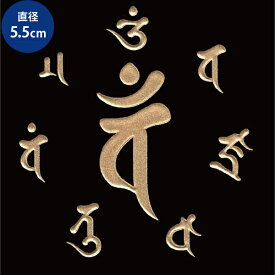 直径
5.5cm